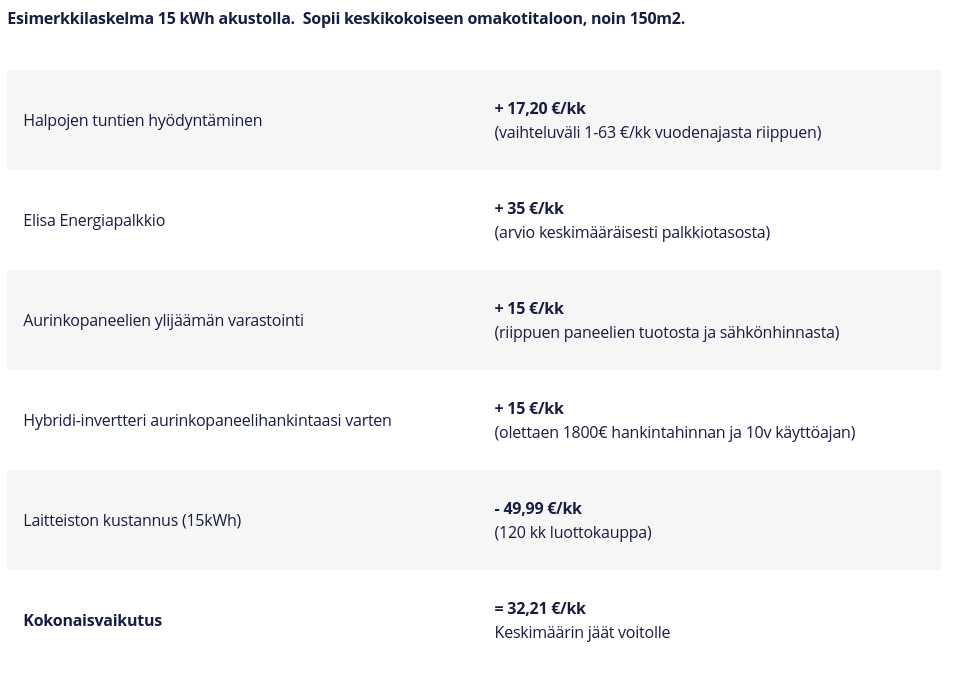 Esimerkkilaskelma 15 kWh akustolla.  Sopii keskikokoiseen omakotitaloon, noin 150m2.

| Halpojen tuntien hyödyntäminen | + 17,20 €/kk (vaihteluväli 1-63 €/kk vuodenajasta riippuen) |
|---|---|
| Elisa Energiapalkkio | + 35 €/kk (arvio keskimääräisesti palkkiotasosta) |
| Aurinkopaneelien ylijäämän varastointi | + 15 €/kk (riippuen paneelien tuotosta ja sähkönhinnasta) |
| Hybridi-invertteri aurinkopaneelihankintaasi varten | + 15 €/kk (olettaen 1800€ hankintahinnan ja 10v käyttöajan) |
| Laitteiston kustannus (15kWh) | - 49,99 €/kk (120 kk luottokauppa) |
| Kokonaisvaikutus | = 32,21 €/kk Keskimäärin jäät voitolle |